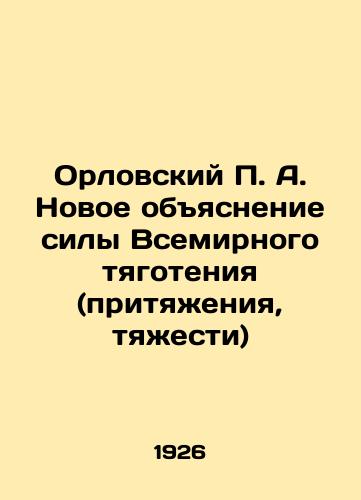 Орловский П. А. Новое объяснение силы Всемирного тяготения (притяжения, тяжести)

1926